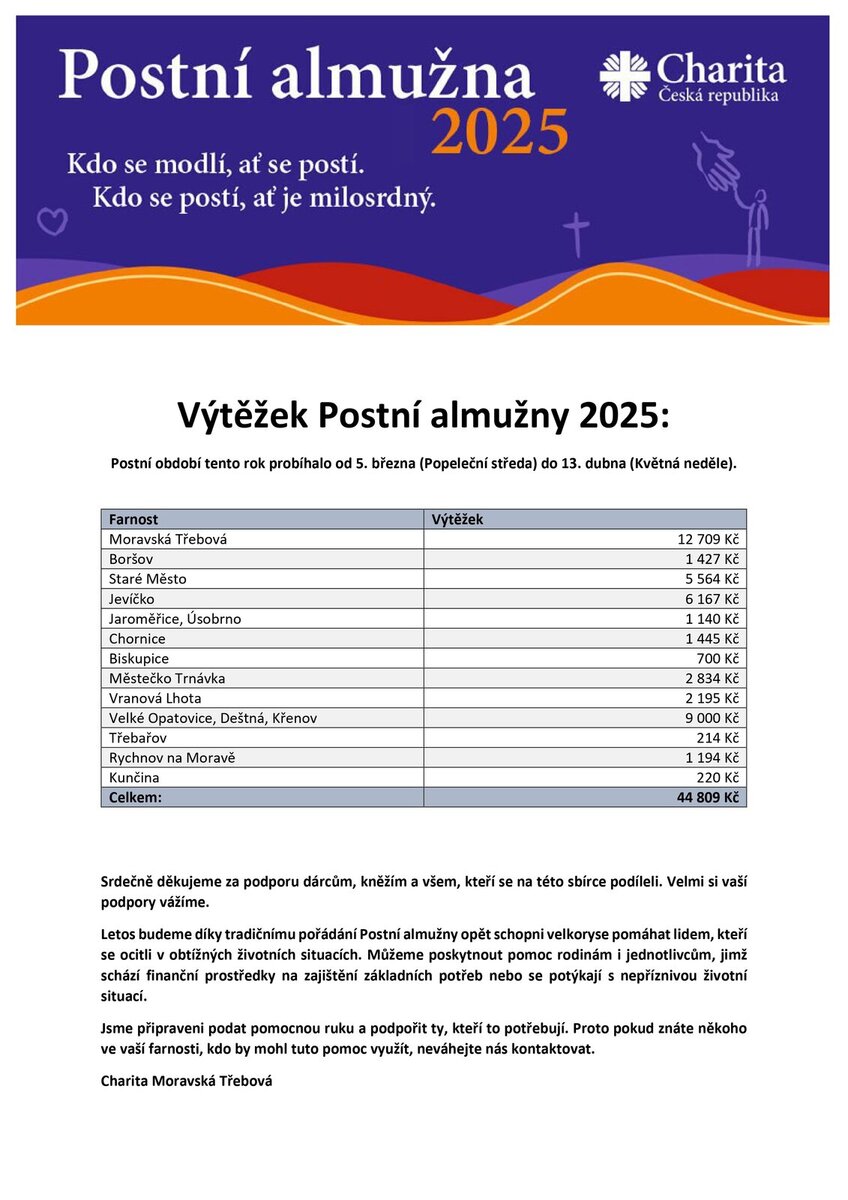 Postní almužna 2025

Charita
Česká republika

Kdo se modlí, ať se postí.
Kdo se postí, ať je milosrdný.

Výtěžek Postní almužny 2025:

Postní období tento rok probíhalo od 5. března (Popeleční středa) do 13. dubna (Květná neděle).

| Farnost | Výtěžek |
|---|---|
| Moravská Třebová | 12 709 Kč |
| Boršov | 1 427 Kč |
| Staré Město | 5 564 Kč |
| Jevíčko | 6 167 Kč |
| Jaroměřice, Úsobrno | 1 140 Kč |
| Chornice | 1 445 Kč |
| Biskupice | 700 Kč |
| Městečko Trnávka | 2 834 Kč |
| Vranová Lhota | 2 195 Kč |
| Velké Opatovice, Deštná, Křenov | 9 000 Kč |
| Třebařov | 214 Kč |
| Rychnov na Moravě | 1 194 Kč |
| Kunčina | 220 Kč |
| Celkem: | 44 809 Kč |

Srdečně děkujeme za podporu dárcům, kněžím a všem, kteří se na této sbírce podíleli. Velmi si vaší podpory vážíme.

Letos budeme díky tradičnímu pořádání Postní almužny opět schopni velkoryse pomáhat lidem, kteří se ocitli v obtížných životních situacích. Můžeme poskytnout pomoc rodinám i jednotlivcům, jimž schází finanční prostředky na zajištění základních potřeb nebo se potýkají s nepříznivou životní situací.

Jsme připraveni podat pomocnou ruku a podpořit ty, kteří to potřebují. Proto pokud znáte někoho ve vaší farnosti, kdo by mohl tuto pomoc využít, neváhejte nás kontaktovat.

Charita Moravská Třebová